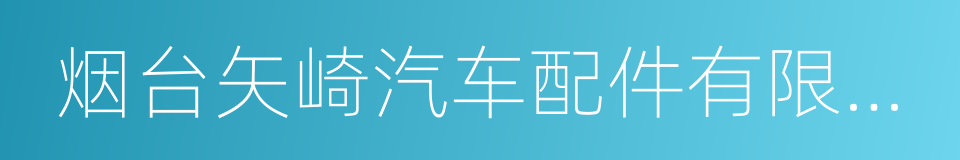 烟台矢崎汽车配件有限...